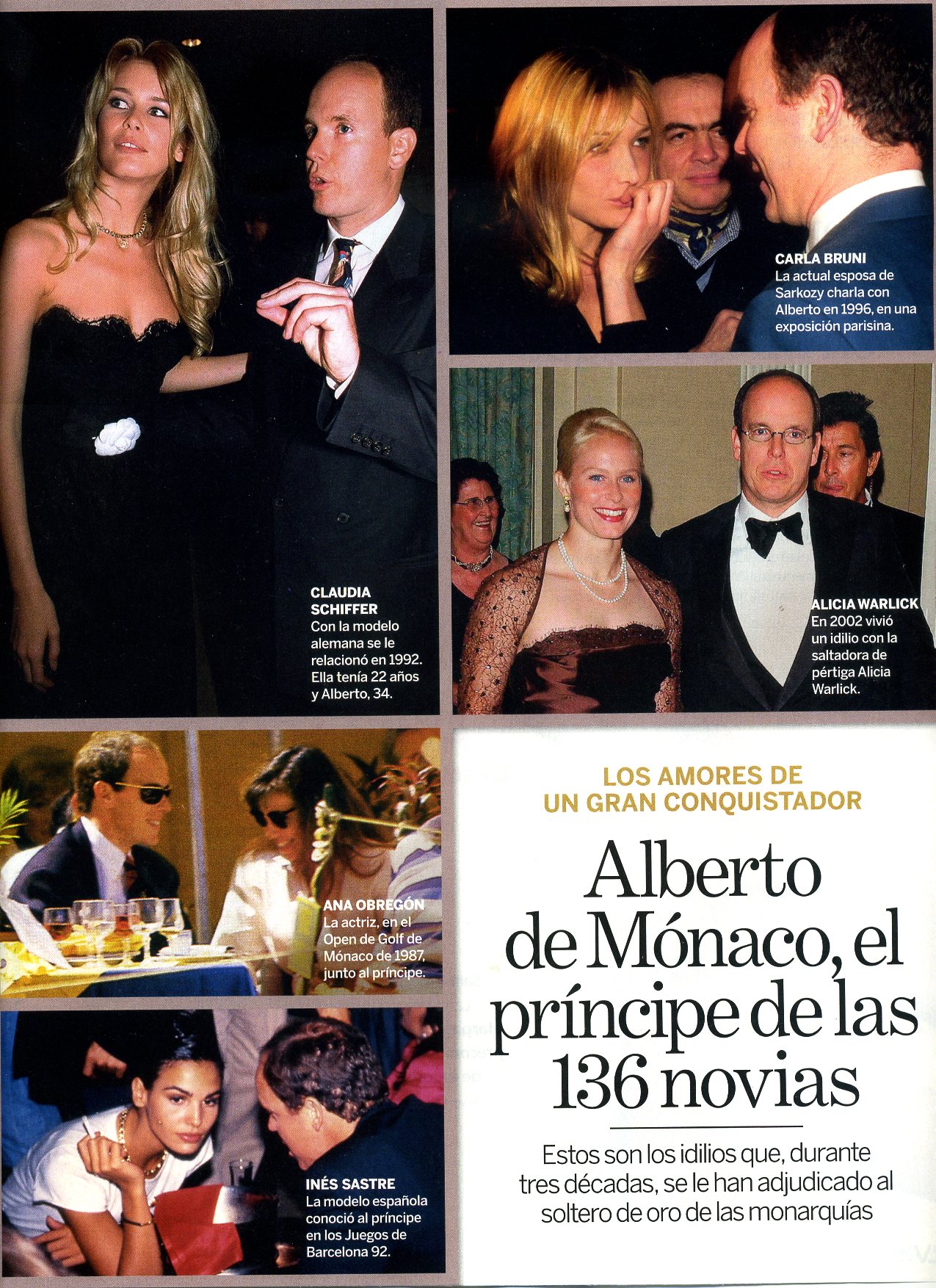 CLAUDIA SCHIFFER
Con la modelo alemana se le relacionó en 1992. Ella tenía 22 años y Alberto, 34.

CARLA BRUNI
La actual esposa de Sarkozy charla con Alberto en 1996, en una exposición parisina.

ALICIA WARLICK
En 2002 vivió un idilio con la saltadora de pértiga Alicia Warlick.

ANA OBREGÓN
La actriz, en el Open de Golf de Mónaco de 1987, junto al príncipe.

INÉS SASTRE
La modelo española conoció al príncipe en los Juegos de Barcelona 92.

LOS AMORES DE UN GRAN CONQUISTADOR

Alberto de Mónaco, el príncipe de las 136 novias

Estos son los idilios que, durante tres décadas, se le han adjudicado al soltero de oro de las monarquías